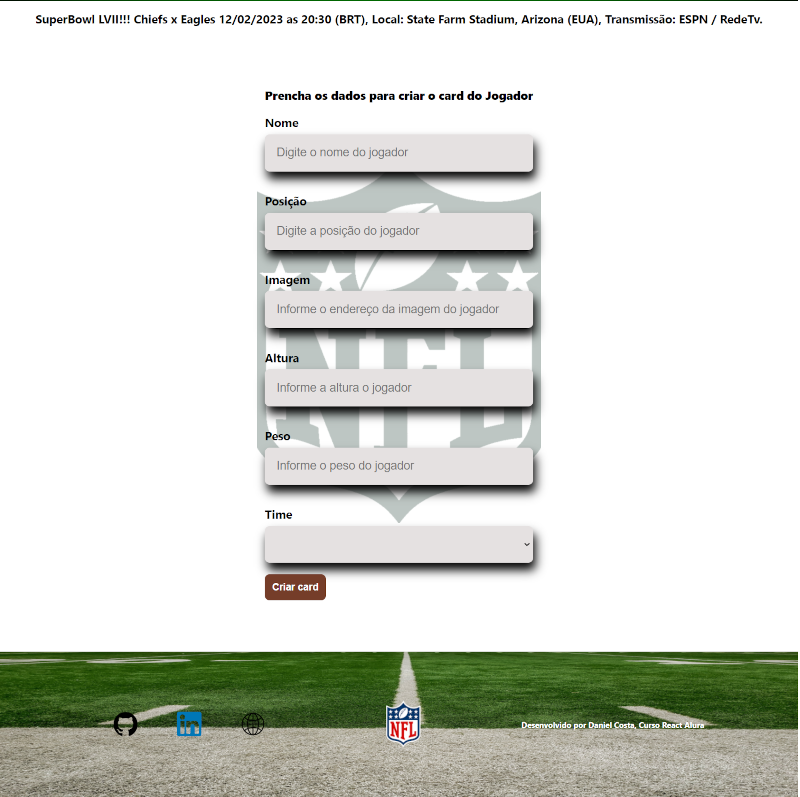 SuperBowl LVII!!! Chiefs x Eagles 12/02/2023 as 20:30 (BRT), Local: State Farm Stadium, Arizona (EUA), Transmissão: ESPN / RedeTv.

Prencha os dados para criar o card do Jogador

Nome

Digite o nome do jogador

Posição

Digite a posição do jogador

Imagem

Informe o endereço da imagem do jogador

Altura

Informe a altura o jogador

Peso

Informe o peso do jogador

Time

Criar card

in

NFL

Desenvolvido por Daniel Costa, Curso React Alura